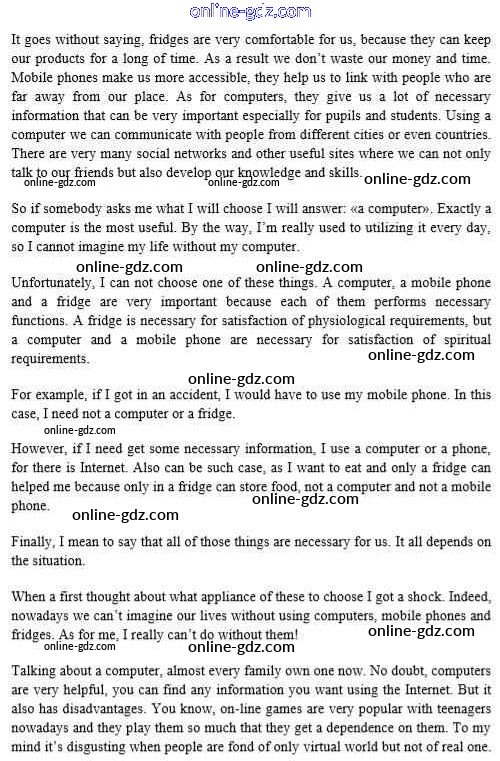 online-gdz.com

It goes without saying, fridges are very comfortable for us, because they can keep our products for a long of time. As a result we don't waste our money and time. Mobile phones make us more accessible, they help us to link with people who are far away from our place. As for computers, they give us a lot of necessary information that can be very important especially for pupils and students. Using a computer we can communicate with people from different cities or even countries. There are very many social networks and other useful sites where we can not only talk to our friends but also develop our knowledge and skills.

online-gdz.com online-gdz.com online-gdz.com

So if somebody asks me what I will choose I will answer: «a computer». Exactly a computer is the most useful. By the way, I'm really used to utilizing it every day, so I cannot imagine my life without my computer.

online-gdz.com online-gdz.com

Unfortunately, I can not choose one of these things. A computer, a mobile phone and a fridge are very important because each of them performs necessary functions. A fridge is necessary for satisfaction of physiological requirements, but a computer and a mobile phone are necessary for satisfaction of spiritual requirements.

online-gdz.com

online-gdz.com

For example, if I got in an accident, I would have to use my mobile phone. In this case, I need not a computer or a fridge.

online-gdz.com

However, if I need get some necessary information, I use a computer or a phone, for there is Internet. Also can be such case, as I want to eat and only a fridge can helped me because only in a fridge can store food, not a computer and not a mobile phone.

online-gdz.com online-gdz.com

Finally, I mean to say that all of those things are necessary for us. It all depends on the situation.

When a first thought about what appliance of these to choose I got a shock. Indeed, nowadays we can't imagine our lives without using computers, mobile phones and fridges. As for me, I really can't do without them!

online-gdz.com online-gdz.com

Talking about a computer, almost every family own one now. No doubt, computers are very helpful, you can find any information you want using the Internet. But it also has disadvantages. You know, on-line games are very popular with teenagers nowadays and they play them so much that they get a dependence on them. To my mind it's disgusting when people are fond of only virtual world but not of real one.